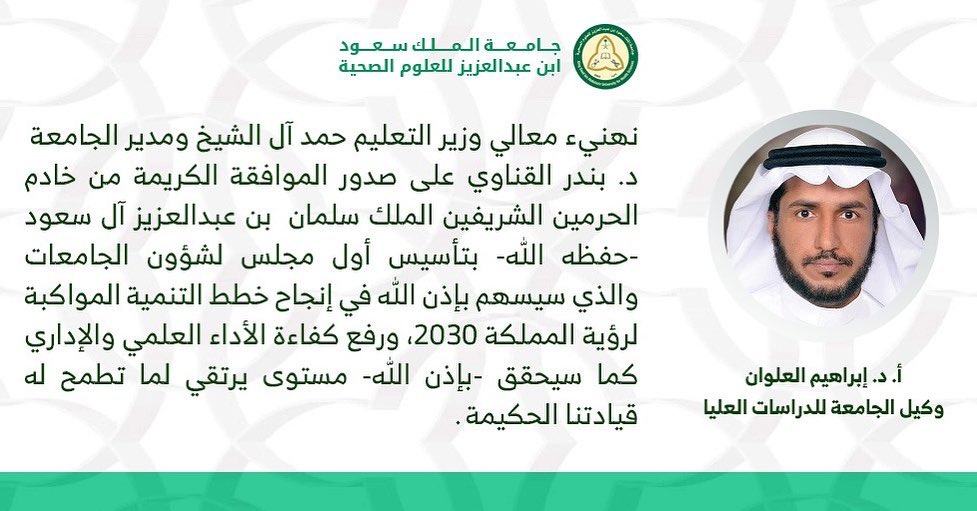 جامعة الملك سعود
ابن عبدالعزيز للعلوم الصحية

نهنيء معالي وزير التعليم حمد آل الشيخ ومدير الجامعة د. بندر القناوي على صدور الموافقة الكريمة من خادم الحرمين الشريفين الملك سلمان بن عبدالعزيز آل سعود -حفظه الله- بتأسيس أول مجلس لشؤون الجامعات والذي سيسهم بإذن الله في إنجاح خطط التنمية المواكبة لرؤية المملكة 2030، ورفع كفاءة الأداء العلمي والإداري كما سيحقق -بإذن الله- مستوى يرتقي لما تطمح له قيادتنا الحكيمة.

أ. د. إبراهيم العلوان
وكيل الجامعة للدراسات العليا